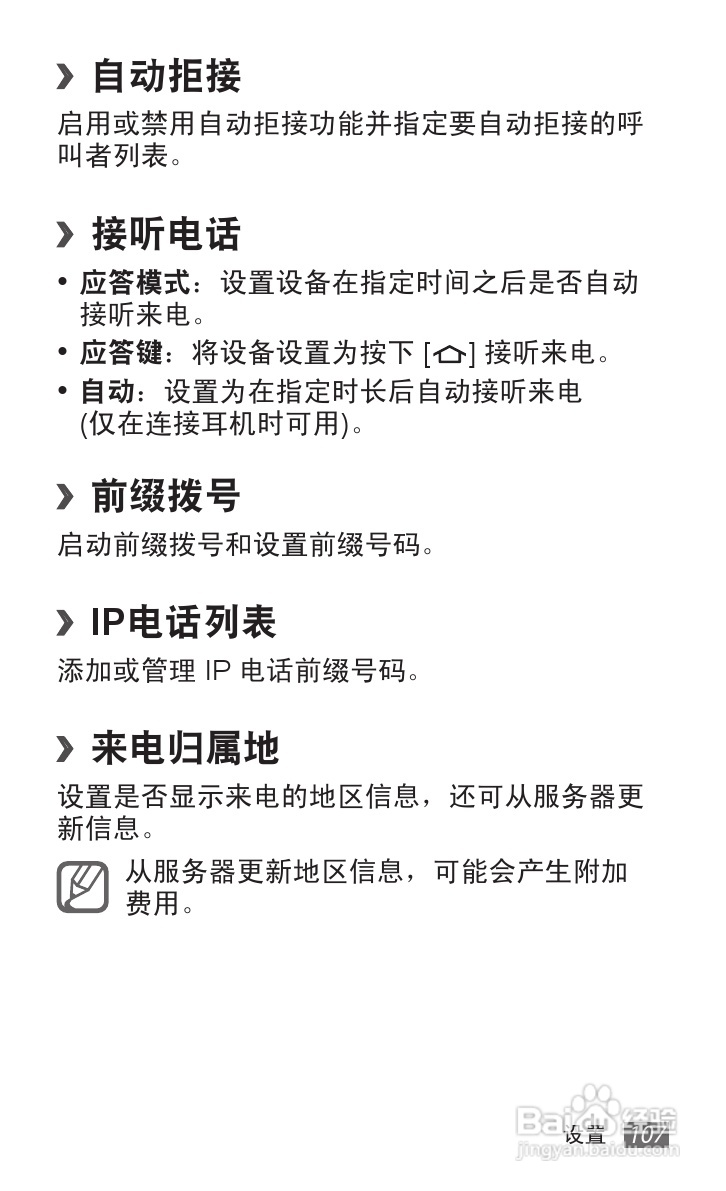 › 自动拒接

启用或禁用自动拒接功能并指定要自动拒接的呼叫者列表。

› 接听电话

• 应答模式：设置设备在指定时间之后是否自动接听来电。
• 应答键：将设备设置为按下 [⌂] 接听来电。
• 自动：设置为在指定时长后自动接听来电 (仅在连接耳机时可用)。

› 前缀拨号

启动前缀拨号和设置前缀号码。

› IP电话列表

添加或管理 IP 电话前缀号码。

› 来电归属地

设置是否显示来电的地区信息，还可从服务器更新信息。

从服务器更新地区信息，可能会产生附加费用。

设置 107

Baidu 经验
jingyan.baidu.com